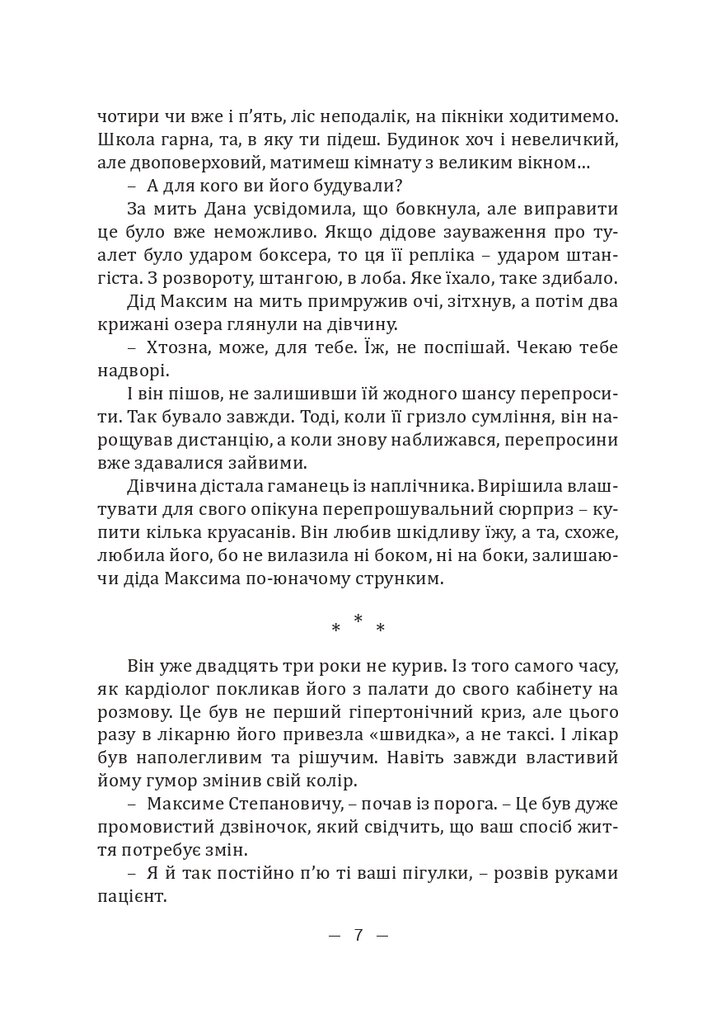 чотири чи вже і п'ять, ліс неподалік, на пікніки ходитимемо. Школа гарна, та, в яку ти підеш. Будинок хоч і невеличкий, але двоповерховий, матимеш кімнату з великим вікном…

– А для кого ви його будували?

За мить Дана усвідомила, що бовкнула, але виправити це було вже неможливо. Якщо дідове зауваження про туалет було ударом боксера, то ця її репліка – ударом штангіста. З розвороту, штангою, в лоба. Яке їхало, таке здибало.

Дід Максим на мить примружив очі, зітхнув, а потім два крижані озера глянули на дівчину.

– Хтозна, може, для тебе. Їж, не поспішай. Чекаю тебе надворі.

І він пішов, не залишивши їй жодного шансу перепросити. Так бувало завжди. Тоді, коли її гризло сумління, він нарощував дистанцію, а коли знову наближався, перепросини вже здавалися зайвими.

Дівчина дістала гаманець із наплічника. Вирішила влаштувати для свого опікуна перепрошувальний сюрприз – купити кілька круасанів. Він любив шкідливу їжу, а та, схоже, любила його, бо не вилазила ні боком, ні на боки, залишаючи діда Максима по-юначому струнким.

* * *

Він уже двадцять три роки не курив. Із того самого часу, як кардіолог покликав його з палати до свого кабінету на розмову. Це був не перший гіпертонічний криз, але цього разу в лікарню його привезла «швидка», а не таксі. І лікар був наполегливим та рішучим. Навіть завжди властивий йому гумор змінив свій колір.

– Максиме Степановичу, – почав із порога. – Це був дуже промовистий дзвіночок, який свідчить, що ваш спосіб життя потребує змін.

– Я й так постійно п'ю ті ваші пігулки, – розвів руками пацієнт.

— 7 —